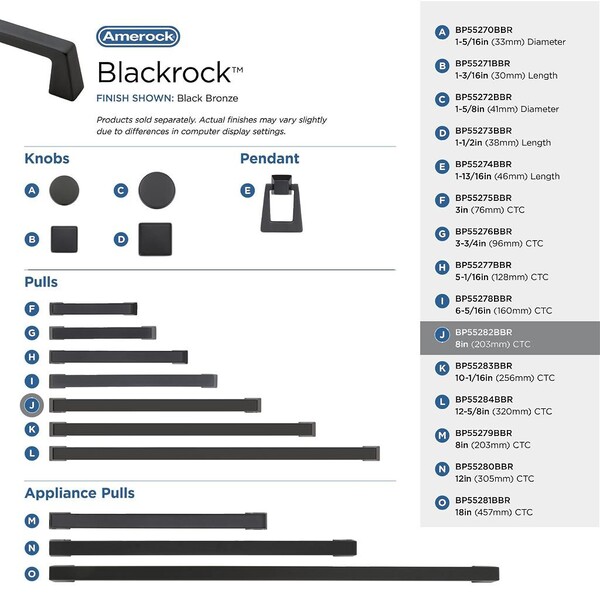 Amerock

Blackrock™

FINISH SHOWN: Black Bronze

Products sold separately. Actual finishes may vary slightly due to differences in computer display settings.

Knobs

A C

B D

Pendant

E

Pulls

F

G

H

I

J

K

L

Appliance Pulls

M

N

O

A BP55270BBR 1-5/16in (33mm) Diameter

B BP55271BBR 1-3/16in (30mm) Length

C BP55272BBR 1-5/8in (41mm) Diameter

D BP55273BBR 1-1/2in (38mm) Length

E BP55274BBR 1-13/16in (46mm) Length

F BP55275BBR 3in (76mm) CTC

G BP55276BBR 3-3/4in (96mm) CTC

H BP55277BBR 5-1/16in (128mm) CTC

I BP55278BBR 6-5/16in (160mm) CTC

J BP55282BBR 8in (203mm) CTC

K BP55283BBR 10-1/16in (256mm) CTC

L BP55284BBR 12-5/8in (320mm) CTC

M BP55279BBR 8in (203mm) CTC

N BP55280BBR 12in (305mm) CTC

O BP55281BBR 18in (457mm) CTC